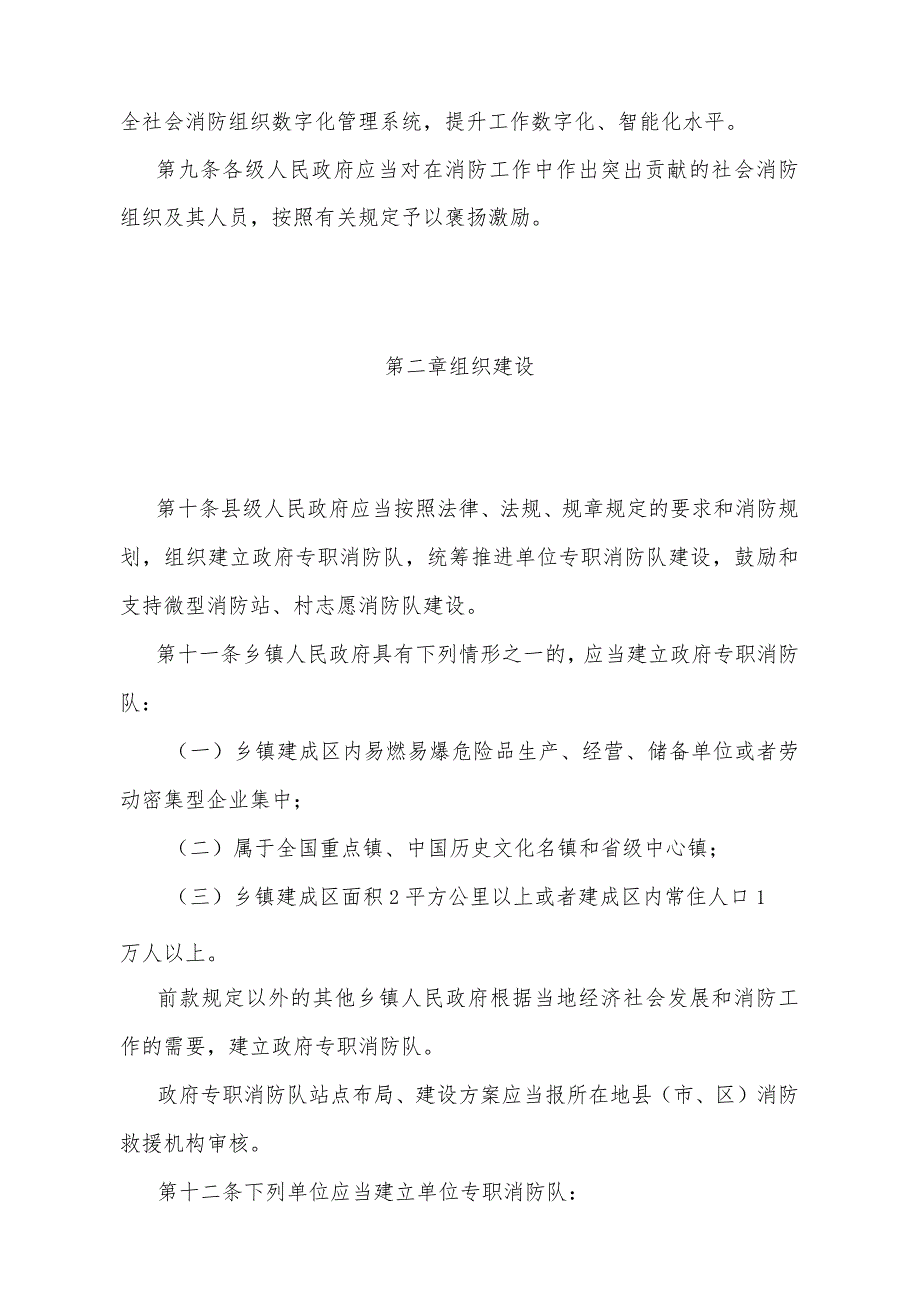 全社会消防组织数字化管理系统，提升工作数字化、智能化水平。

第九条各级人民政府应当对在消防工作中作出突出贡献的社会消防组织及其人员，按照有关规定予以褒扬激励。

第二章组织建设

第十条县级人民政府应当按照法律、法规、规章规定的要求和消防规划，组织建立政府专职消防队，统筹推进单位专职消防队建设，鼓励和支持微型消防站、村志愿消防队建设。

第十一条乡镇人民政府具有下列情形之一的，应当建立政府专职消防队：

（一）乡镇建成区内易燃易爆危险品生产、经营、储备单位或者劳动密集型企业集中；

（二）属于全国重点镇、中国历史文化名镇和省级中心镇；

（三）乡镇建成区面积2平方公里以上或者建成区内常住人口1万人以上。

前款规定以外的其他乡镇人民政府根据当地经济社会发展和消防工作的需要，建立政府专职消防队。

政府专职消防队站点布局、建设方案应当报所在地县（市、区）消防救援机构审核。

第十二条下列单位应当建立单位专职消防队：